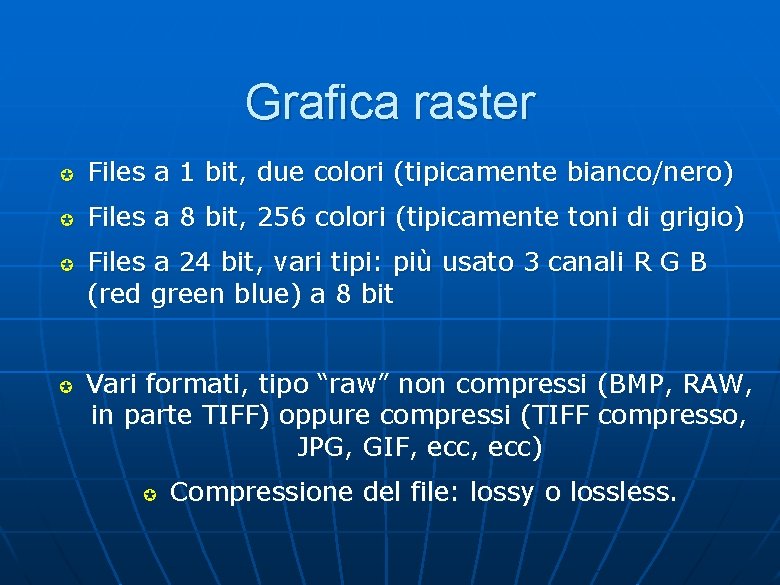 Grafica raster

Files a 1 bit, due colori (tipicamente bianco/nero)

Files a 8 bit, 256 colori (tipicamente toni di grigio)

Files a 24 bit, vari tipi: più usato 3 canali R G B (red green blue) a 8 bit

Vari formati, tipo “raw” non compressi (BMP, RAW, in parte TIFF) oppure compressi (TIFF compresso, JPG, GIF, ecc, ecc)

Compressione del file: lossy o lossless.